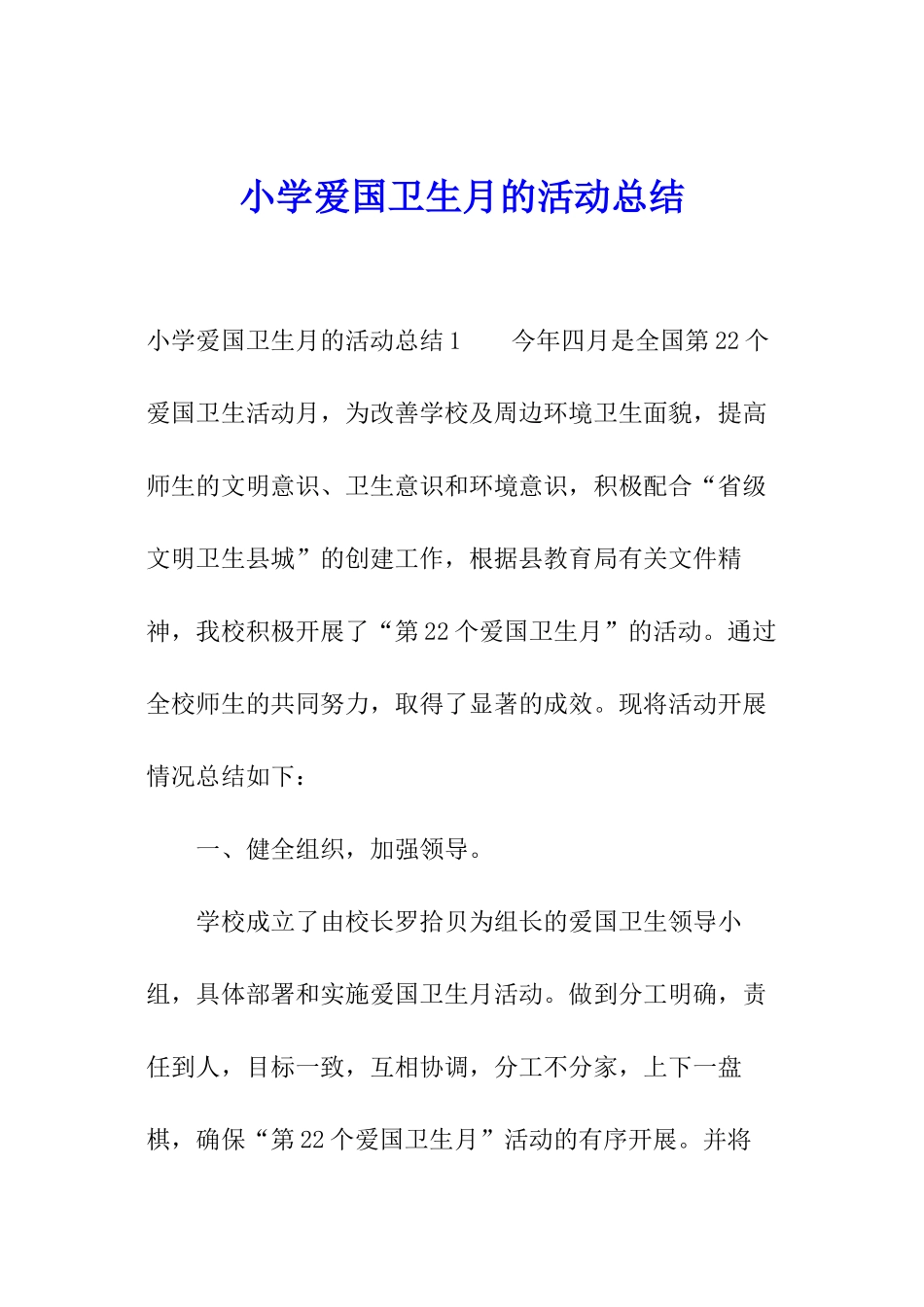 小学爱国卫生月的活动总结

小学爱国卫生月的活动总结1　　今年四月是全国第22个爱国卫生活动月，为改善学校及周边环境卫生面貌，提高师生的文明意识、卫生意识和环境意识，积极配合“省级文明卫生县城”的创建工作，根据县教育局有关文件精神，我校积极开展了“第22个爱国卫生月”的活动。通过全校师生的共同努力，取得了显著的成效。现将活动开展情况总结如下：

一、健全组织，加强领导。

学校成立了由校长罗拾贝为组长的爱国卫生领导小组，具体部署和实施爱国卫生月活动。做到分工明确，责任到人，目标一致，互相协调，分工不分家，上下一盘棋，确保“第22个爱国卫生月”活动的有序开展。并将